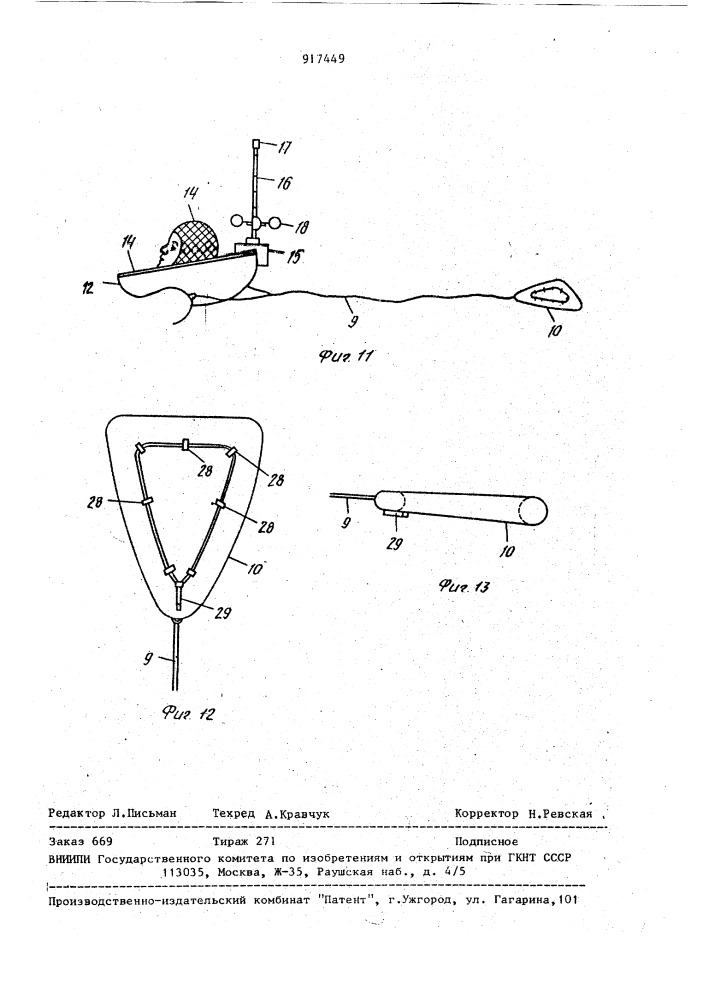 917449

17
16
14
18
14
15
12
9
10
Фиг. 11

28
28
28
28
10
29
9
Фиг. 12

9
29
10
Фиг. 13

Редактор Л.Письман  Техред А.Кравчук  Корректор Н.Ревская

Заказ 669  Тираж 271  Подписное
ВНИИПИ Государственного комитета по изобретениям и открытиям при ГКНТ СССР
113035, Москва, Ж-35, Раушская наб., д. 4/5

Производственно-издательский комбинат "Патент", г.Ужгород, ул. Гагарина,101